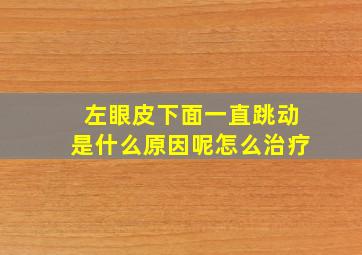 左眼皮下面一直跳动
是什么原因呢怎么治疗